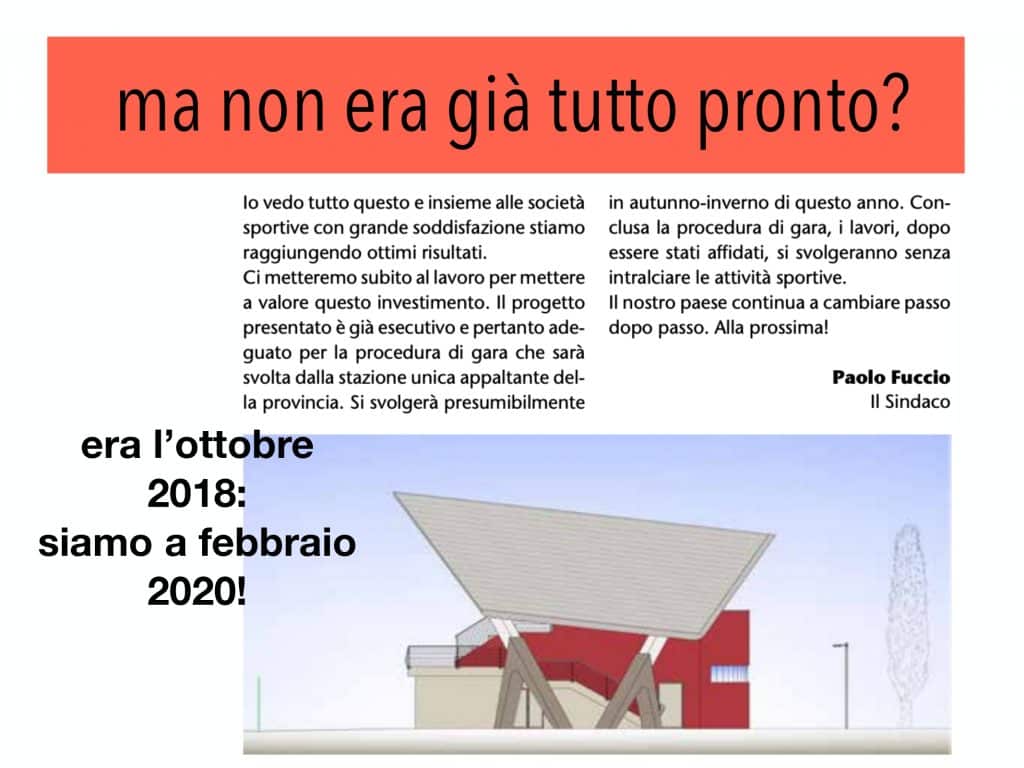 ma non era già tutto pronto?

Io vedo tutto questo e insieme alle società sportive con grande soddisfazione stiamo raggiungendo ottimi risultati.
Ci metteremo subito al lavoro per mettere a valore questo investimento. Il progetto presentato è già esecutivo e pertanto adeguato per la procedura di gara che sarà svolta dalla stazione unica appaltante della provincia. Si svolgerà presumibilmente in autunno-inverno di questo anno. Conclusa la procedura di gara, i lavori, dopo essere stati affidati, si svolgeranno senza intralciare le attività sportive.
Il nostro paese continua a cambiare passo dopo passo. Alla prossima!

Paolo Fuccio
Il Sindaco

era l'ottobre 2018: siamo a febbraio 2020!